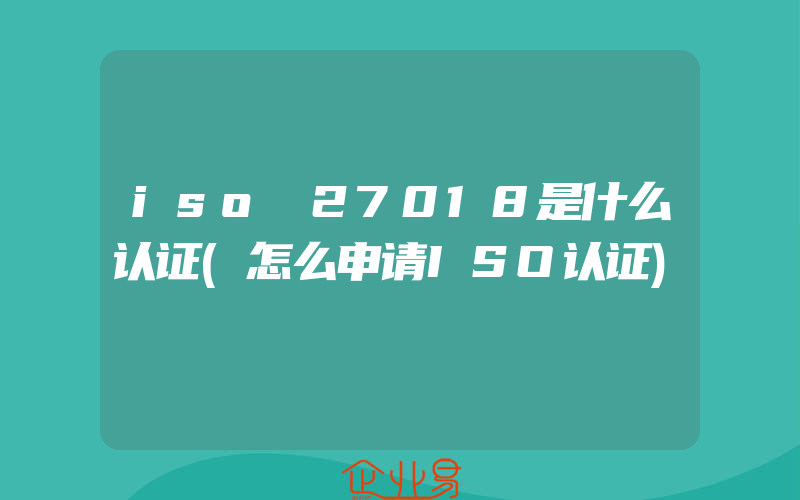 iso 27018是什么认证(怎么申请ISO认证)

企业易